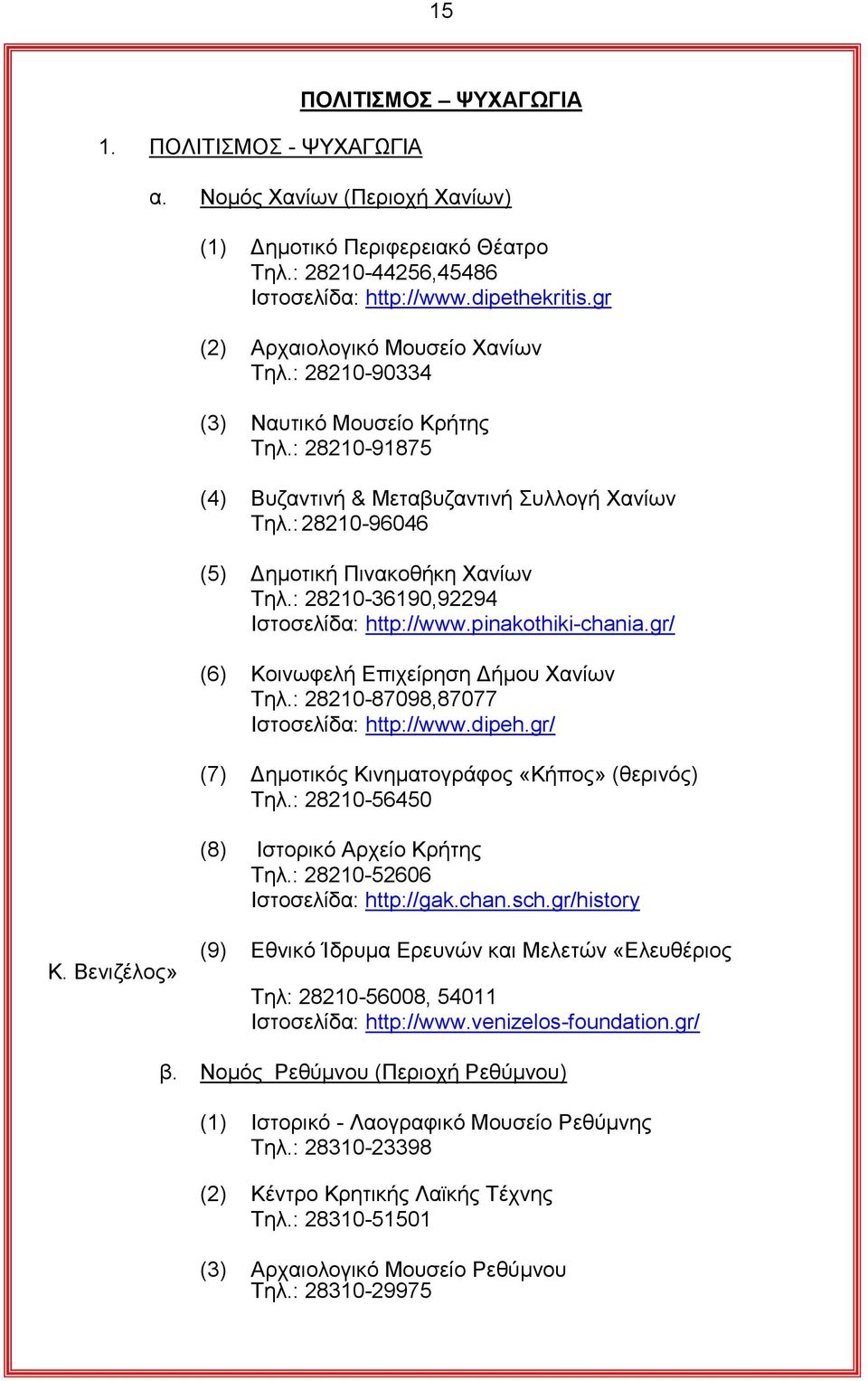 15

ΠΟΛΙΤΙΣΜΟΣ – ΨΥΧΑΓΩΓΙΑ

1. ΠΟΛΙΤΙΣΜΟΣ - ΨΥΧΑΓΩΓΙΑ

α. Νομός Χανίων (Περιοχή Χανίων)

(1) Δημοτικό Περιφερειακό Θέατρο
Τηλ.: 28210-44256,45486
Ιστοσελίδα: http://www.dipethekritis.gr

(2) Αρχαιολογικό Μουσείο Χανίων
Τηλ.: 28210-90334

(3) Ναυτικό Μουσείο Κρήτης
Τηλ.: 28210-91875

(4) Βυζαντινή & Μεταβυζαντινή Συλλογή Χανίων
Τηλ.: 28210-96046

(5) Δημοτική Πινακοθήκη Χανίων
Τηλ.: 28210-36190,92294
Ιστοσελίδα: http://www.pinakothiki-chania.gr/

(6) Κοινωφελή Επιχείρηση Δήμου Χανίων
Τηλ.: 28210-87098,87077
Ιστοσελίδα: http://www.dipeh.gr/

(7) Δημοτικός Κινηματογράφος «Κήπος» (θερινός)
Τηλ.: 28210-56450

(8) Ιστορικό Αρχείο Κρήτης
Τηλ.: 28210-52606
Ιστοσελίδα: http://gak.chan.sch.gr/history

(9) Εθνικό Ίδρυμα Ερευνών και Μελετών «Ελευθέριος Κ. Βενιζέλος»
Τηλ: 28210-56008, 54011
Ιστοσελίδα: http://www.venizelos-foundation.gr/

β. Νομός Ρεθύμνου (Περιοχή Ρεθύμνου)

(1) Ιστορικό - Λαογραφικό Μουσείο Ρεθύμνης
Τηλ.: 28310-23398

(2) Κέντρο Κρητικής Λαϊκής Τέχνης
Τηλ.: 28310-51501

(3) Αρχαιολογικό Μουσείο Ρεθύμνου
Τηλ.: 28310-29975